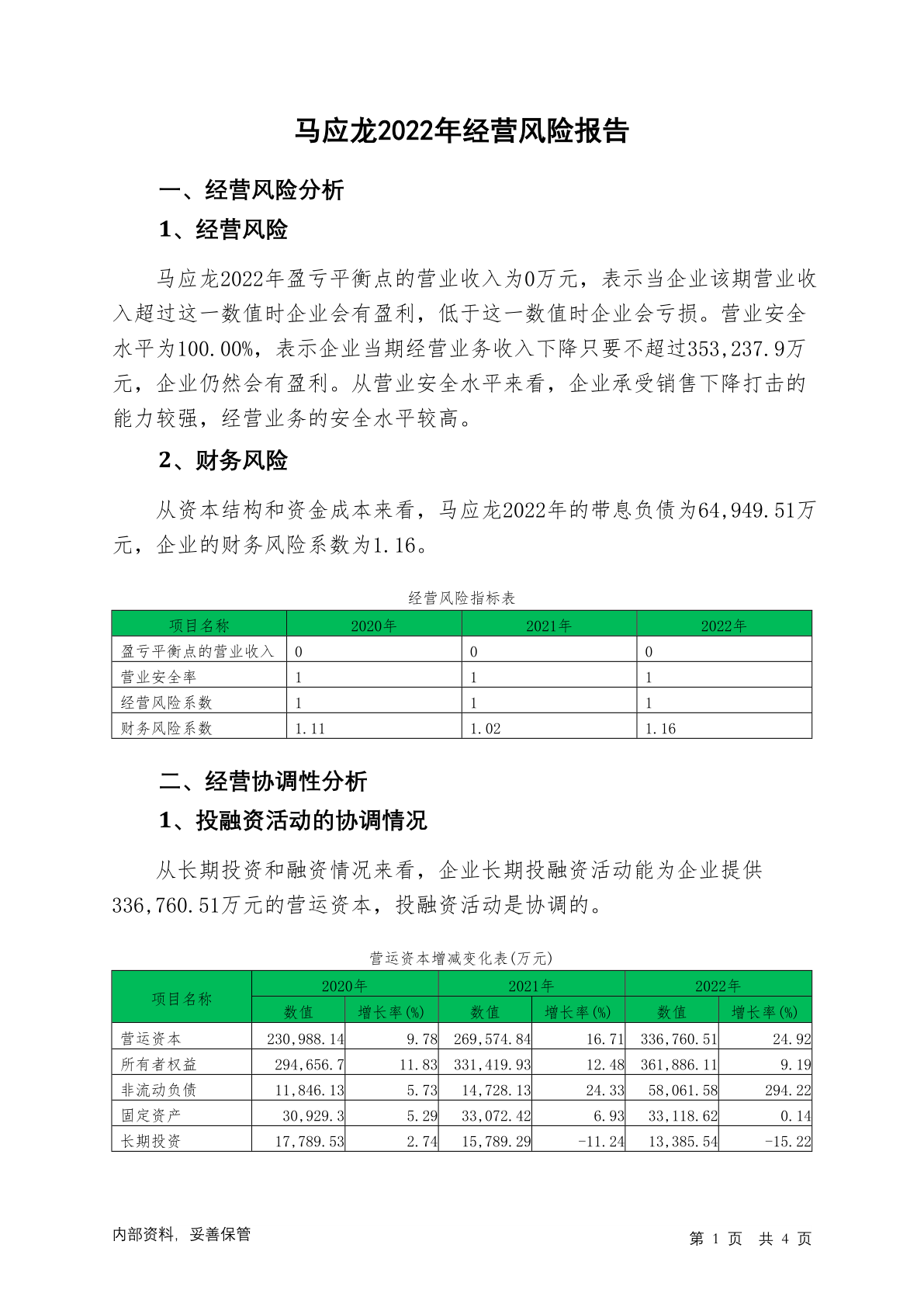 马应龙2022年经营风险报告

一、经营风险分析

1、经营风险

马应龙2022年盈亏平衡点的营业收入为0万元，表示当企业该期营业收入超过这一数值时企业会有盈利，低于这一数值时企业会亏损。营业安全水平为100.00%，表示企业当期经营业务收入下降只要不超过353,237.9万元，企业仍然会有盈利。从营业安全水平来看，企业承受销售下降打击的能力较强，经营业务的安全水平较高。

2、财务风险

从资本结构和资金成本来看，马应龙2022年的带息负债为64,949.51万元，企业的财务风险系数为1.16。

经营风险指标表

| 项目名称 | 2020年 | 2021年 | 2022年 |
|---|---|---|---|
| 盈亏平衡点的营业收入 | 0 | 0 | 0 |
| 营业安全率 | 1 | 1 | 1 |
| 经营风险系数 | 1 | 1 | 1 |
| 财务风险系数 | 1.11 | 1.02 | 1.16 |

二、经营协调性分析

1、投融资活动的协调情况

从长期投资和融资情况来看，企业长期投融资活动能为企业提供336,760.51万元的营运资本，投融资活动是协调的。

营运资本增减变化表(万元)

| 项目名称 | 2020年 数值 | 2020年 增长率(%) | 2021年 数值 | 2021年 增长率(%) | 2022年 数值 | 2022年 增长率(%) |
|---|---|---|---|---|---|---|
| 营运资本 | 230,988.14 | 9.78 | 269,574.84 | 16.71 | 336,760.51 | 24.92 |
| 所有者权益 | 294,656.7 | 11.83 | 331,419.93 | 12.48 | 361,886.11 | 9.19 |
| 非流动负债 | 11,846.13 | 5.73 | 14,728.13 | 24.33 | 58,061.58 | 294.22 |
| 固定资产 | 30,929.3 | 5.29 | 33,072.42 | 6.93 | 33,118.62 | 0.14 |
| 长期投资 | 17,789.53 | 2.74 | 15,789.29 | -11.24 | 13,385.54 | -15.22 |

内部资料，妥善保管

第 1 页 共 4 页